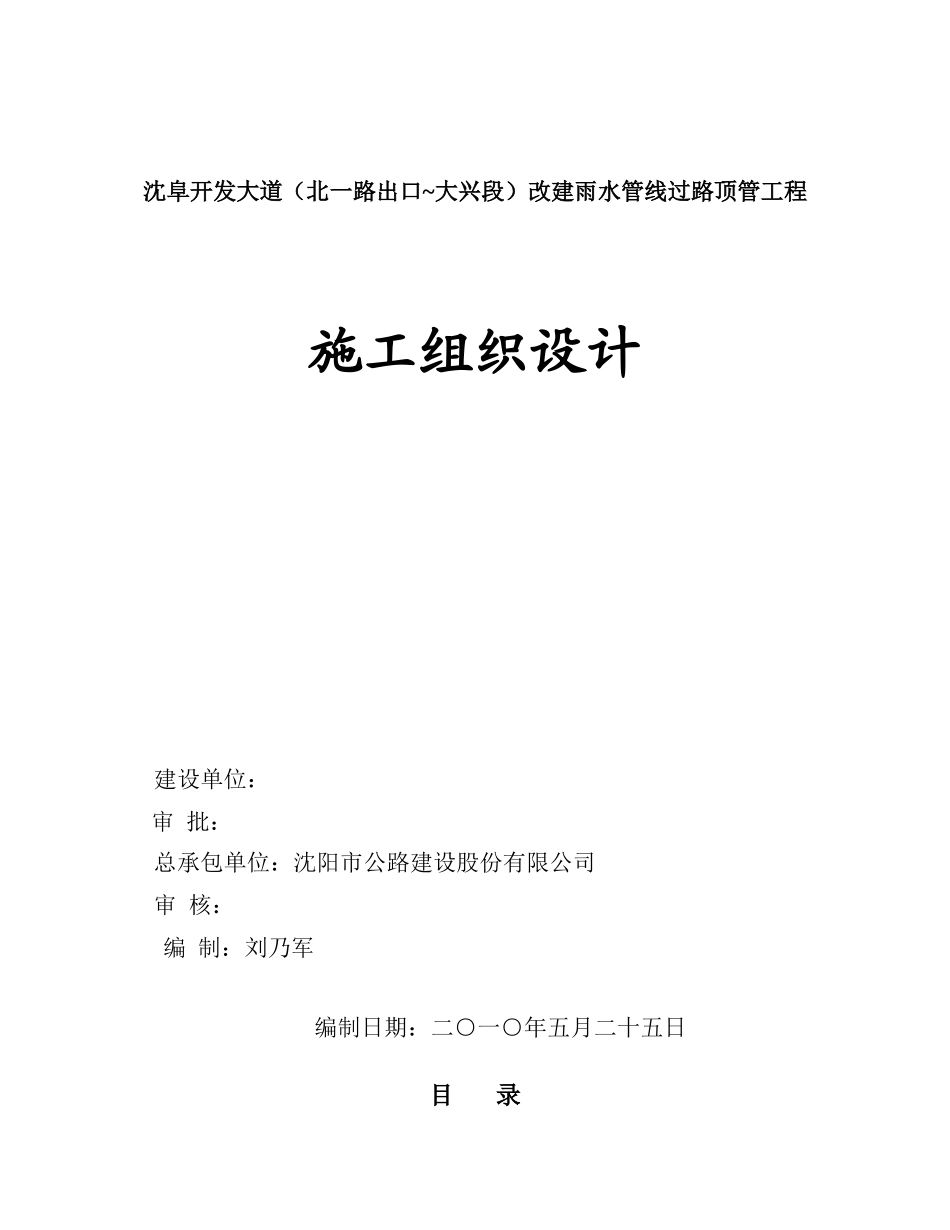 沈阜开发大道（北一路出口~大兴段）改建雨水管线过路顶管工程

施工组织设计

建设单位：

审 批：

总承包单位：沈阳市公路建设股份有限公司

审 核：

编 制：刘乃军

编制日期：二〇一〇年五月二十五日

目 录